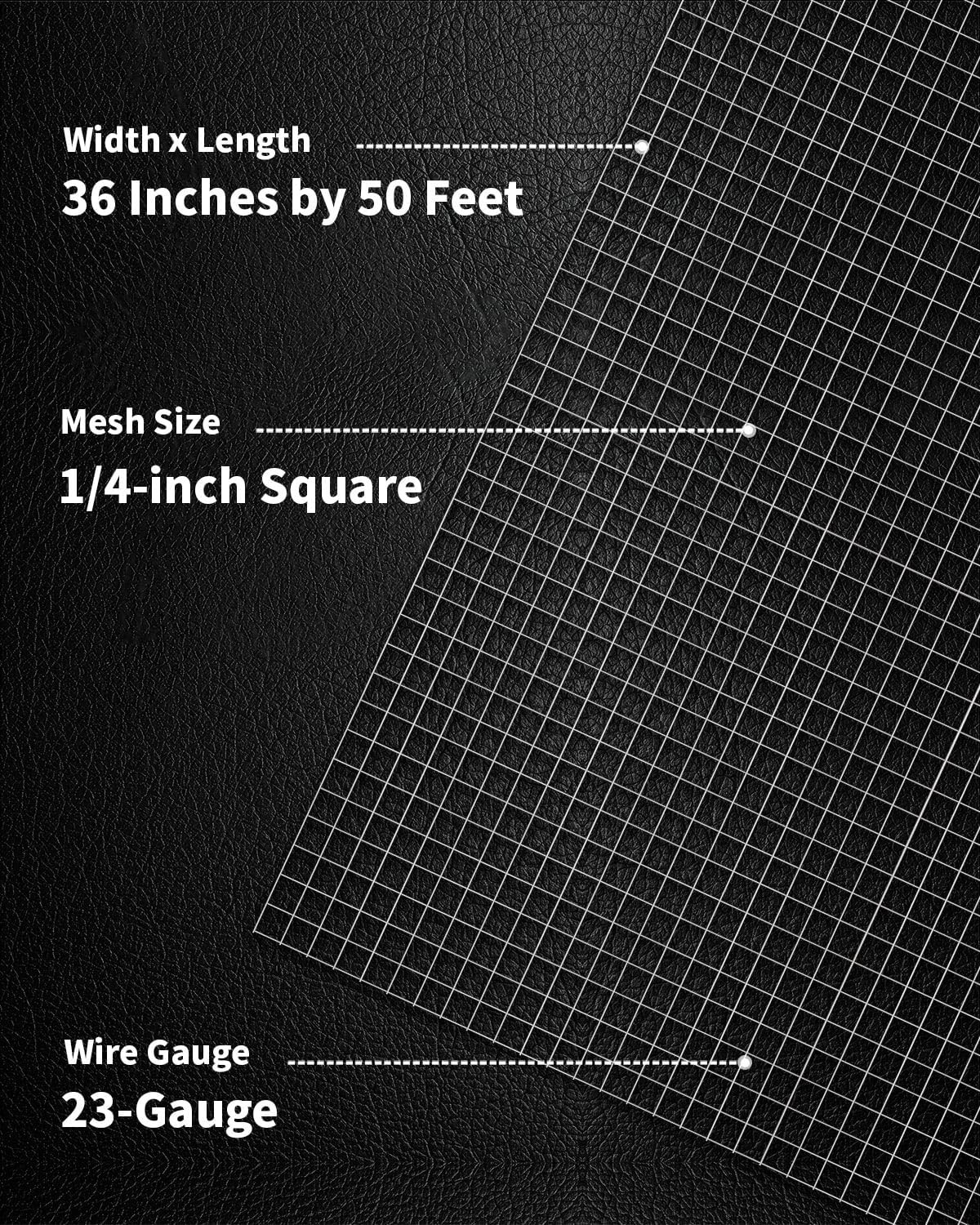 Width x Length

36 Inches by 50 Feet

Mesh Size

1/4-inch Square

Wire Gauge

23-Gauge